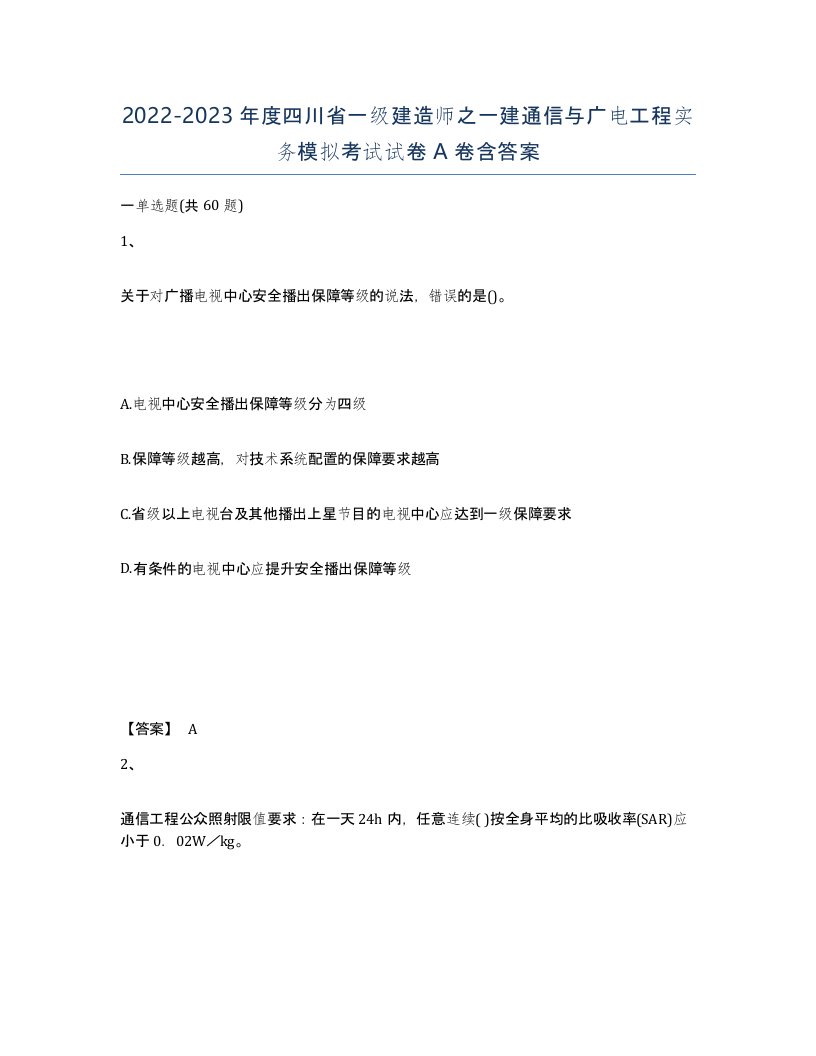 2022-2023年度四川省一级建造师之一建通信与广电工程实务模拟考试试卷A卷含答案

一单选题(共60题)

1、

关于对广播电视中心安全播出保障等级的说法，错误的是()。

A.电视中心安全播出保障等级分为四级

B.保障等级越高，对技术系统配置的保障要求越高

C.省级以上电视台及其他播出上星节目的电视中心应达到一级保障要求

D.有条件的电视中心应提升安全播出保障等级

【答案】 A

2、

通信工程公众照射限值要求：在一天24h内，任意连续( )按全身平均的比吸收率(SAR)应小于0．02W／kg。